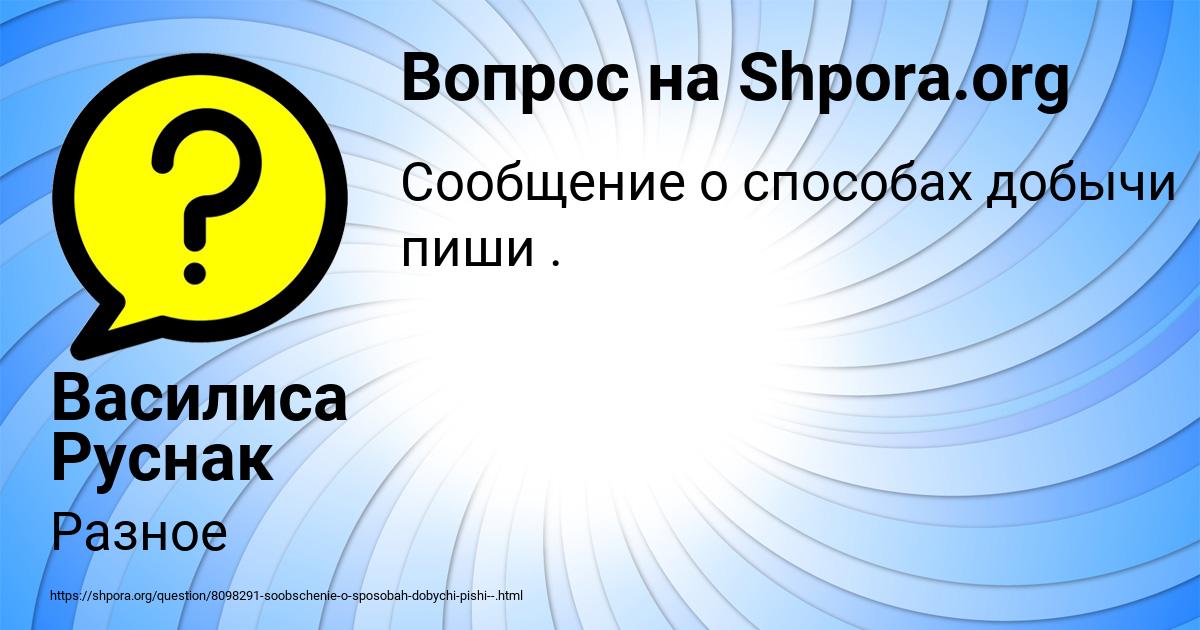 Вопрос на Shpora.org

Сообщение о способах добычи пиши .

Василиса Руснак

Разное

https://shpora.org/question/8098291-soobschenie-o-sposobah-dobychi-pishi--.html